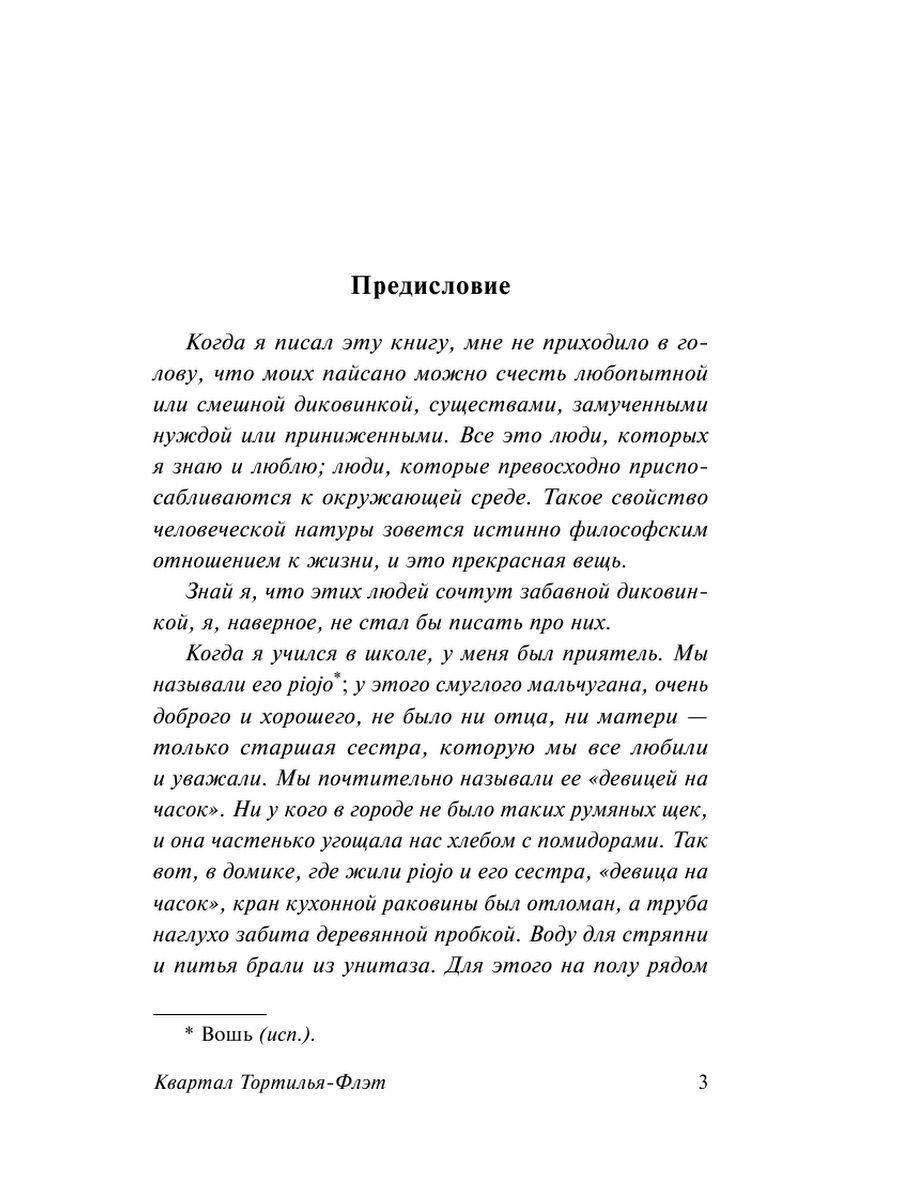 Предисловие

Когда я писал эту книгу, мне не приходило в голову, что моих пайсано можно счесть любопытной или смешной диковинкой, существами, замученными нуждой или приниженными. Все это люди, которых я знаю и люблю; люди, которые превосходно приспосабливаются к окружающей среде. Такое свойство человеческой натуры зовется истинно философским отношением к жизни, и это прекрасная вещь.

Знай я, что этих людей сочтут забавной диковинкой, я, наверное, не стал бы писать про них.

Когда я учился в школе, у меня был приятель. Мы называли его piojo*; у этого смуглого мальчугана, очень доброго и хорошего, не было ни отца, ни матери — только старшая сестра, которую мы все любили и уважали. Мы почтительно называли ее «девицей на часок». Ни у кого в городе не было таких румяных щек, и она частенько угощала нас хлебом с помидорами. Так вот, в домике, где жили piojo и его сестра, «девица на часок», кран кухонной раковины был отломан, а труба наглухо забита деревянной пробкой. Воду для стряпни и питья брали из унитаза. Для этого на полу рядом

* Вошь (исп.).

Квартал Тортилья-Флэт 3